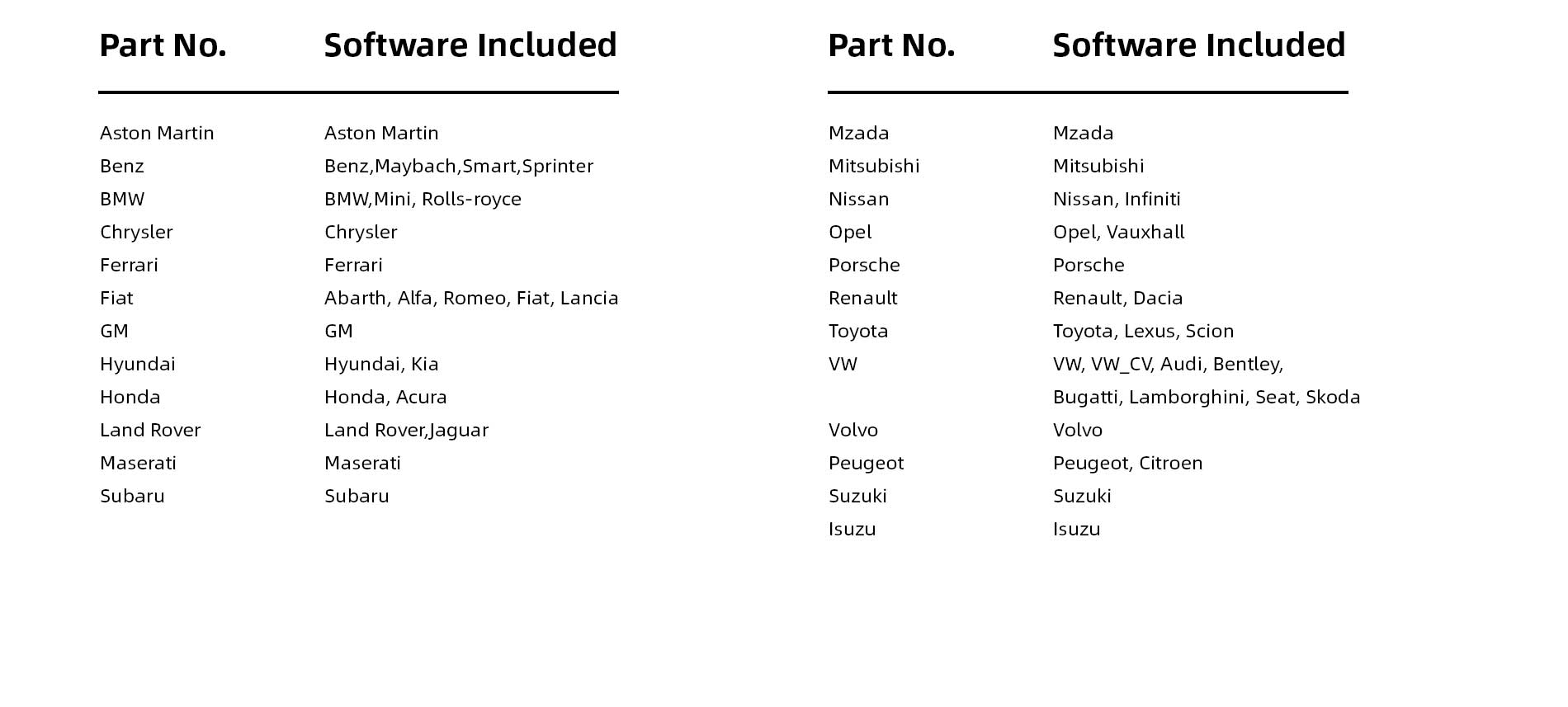 | Part No. | Software Included |
|---|---|
| Aston Martin | Aston Martin |
| Benz | Benz,Maybach,Smart,Sprinter |
| BMW | BMW,Mini, Rolls-royce |
| Chrysler | Chrysler |
| Ferrari | Ferrari |
| Fiat | Abarth, Alfa, Romeo, Fiat, Lancia |
| GM | GM |
| Hyundai | Hyundai, Kia |
| Honda | Honda, Acura |
| Land Rover | Land Rover,Jaguar |
| Maserati | Maserati |
| Subaru | Subaru |

| Part No. | Software Included |
|---|---|
| Mzada | Mzada |
| Mitsubishi | Mitsubishi |
| Nissan | Nissan, Infiniti |
| Opel | Opel, Vauxhall |
| Porsche | Porsche |
| Renault | Renault, Dacia |
| Toyota | Toyota, Lexus, Scion |
| VW | VW, VW_CV, Audi, Bentley, Bugatti, Lamborghini, Seat, Skoda |
| Volvo | Volvo |
| Peugeot | Peugeot, Citroen |
| Suzuki | Suzuki |
| Isuzu | Isuzu |